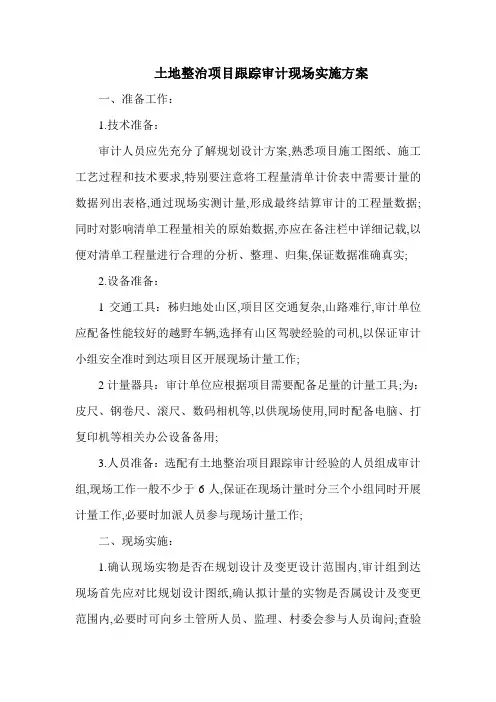 土地整治项目跟踪审计现场实施方案

一、准备工作：

1.技术准备：

审计人员应先充分了解规划设计方案,熟悉项目施工图纸、施工工艺过程和技术要求,特别要注意将工程量清单计价表中需要计量的数据列出表格,通过现场实测计量,形成最终结算审计的工程量数据;同时对影响清单工程量相关的原始数据,亦应在备注栏中详细记载,以便对清单工程量进行合理的分析、整理、归集,保证数据准确真实;

2.设备准备：

1 交通工具：秭归地处山区,项目区交通复杂,山路难行,审计单位应配备性能较好的越野车辆,选择有山区驾驶经验的司机,以保证审计小组安全准时到达项目区开展现场计量工作;

2 计量器具：审计单位应根据项目需要配备足量的计量工具;为：皮尺、钢卷尺、滚尺、数码相机等,以供现场使用,同时配备电脑、打复印机等相关办公设备备用;

3.人员准备：选配有土地整治项目跟踪审计经验的人员组成审计组,现场工作一般不少于 6 人,保证在现场计量时分三个小组同时开展计量工作,必要时加派人员参与现场计量工作;

二、现场实施：

1.确认现场实物是否在规划设计及变更设计范围内,审计组到达现场首先应对比规划设计图纸,确认拟计量的实物是否属设计及变更范围内,必要时可向乡土管所人员、监理、村委会参与人员询问;查验